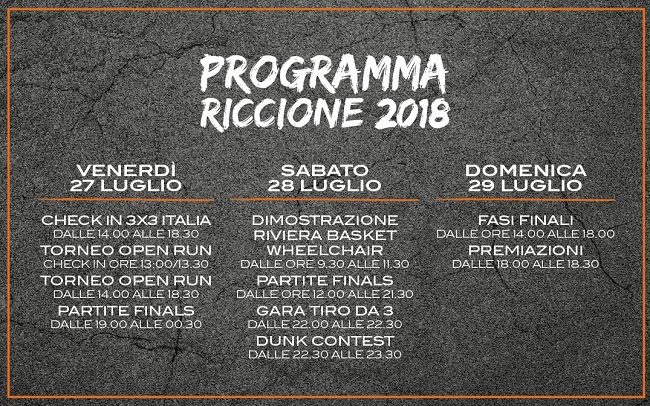 PROGRAMMA
RICCIONE 2018

VENERDÌ
27 LUGLIO

CHECK IN 3X3 ITALIA
DALLE 14.00 ALLE 18.30
TORNEO OPEN RUN
CHECK IN ORE 13:00/13.30
TORNEO OPEN RUN
DALLE 14.00 ALLE 18.30
PARTITE FINALS
DALLE 19.00 ALLE 00.30

SABATO
28 LUGLIO

DIMOSTRAZIONE
RIVIERA BASKET
WHEELCHAIR
DALLE ORE 9.30 ALLE 11.30
PARTITE FINALS
DALLE ORE 12.00 ALLE 21.30
GARA TIRO DA 3
DALLE 22.00 ALLE 22.30
DUNK CONTEST
DALLE 22.30 ALLE 23.30

DOMENICA
29 LUGLIO

FASI FINALI
DALLE ORE 14.00 ALLE 18.00
PREMIAZIONI
DALLE 18.00 ALLE 18.30